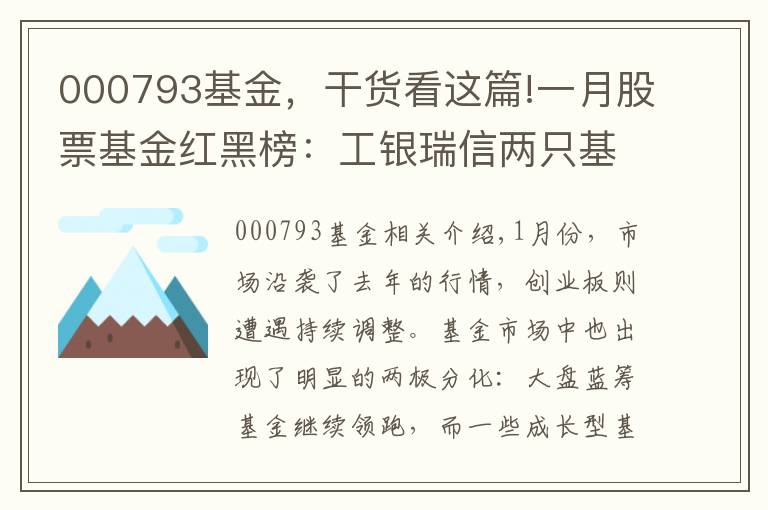 000793基金，干货看这篇!一月股票基金红黑榜：工银瑞信两只基

000793基金相关介绍,1月份，市场沿袭了去年的行情，创业板则遭遇持续调整。基金市场中也出现了明显的两极分化：大盘蓝筹基金继续领跑，而一些成长型基